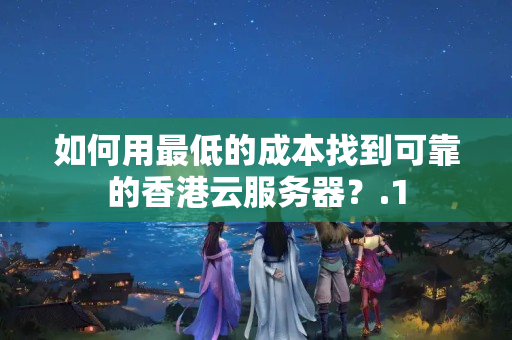 如何用最低的成本找到可靠的香港云服务器？.1